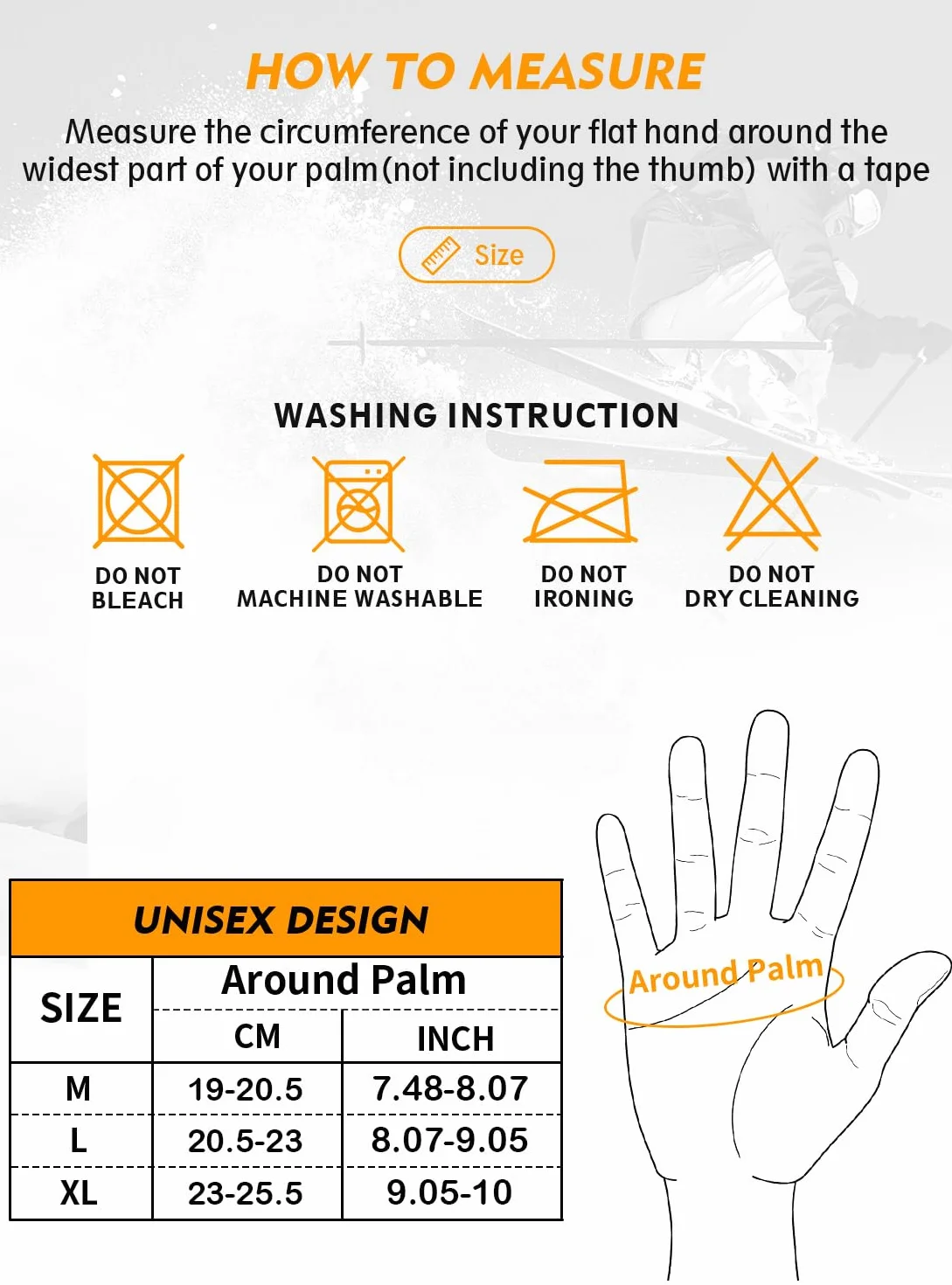 HOW TO MEASURE

Measure the circumference of your flat hand around the widest part of your palm(not including the thumb) with a tape

Size

WASHING INSTRUCTION

DO NOT BLEACH

DO NOT MACHINE WASHABLE

DO NOT IRONING

DO NOT DRY CLEANING

UNISEX DESIGN

| SIZE | Around Palm CM | Around Palm INCH |
|---|---|---|
| M | 19-20.5 | 7.48-8.07 |
| L | 20.5-23 | 8.07-9.05 |
| XL | 23-25.5 | 9.05-10 |

Around Palm